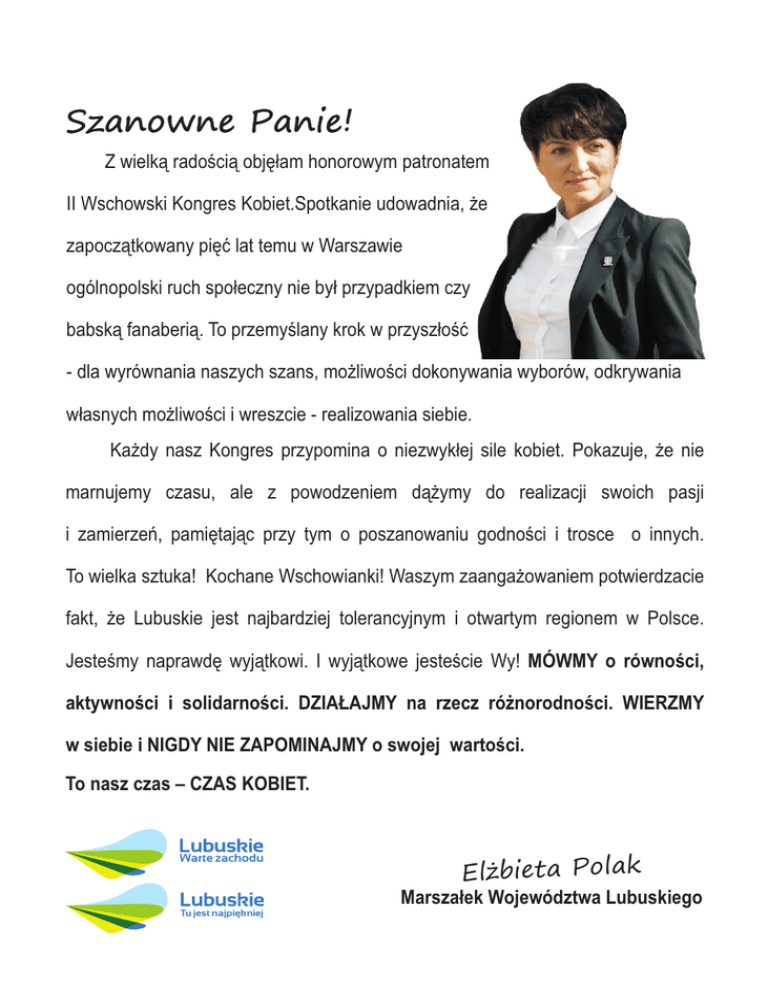 Szanowne Panie!

Z wielką radością objęłam honorowym patronatem II Wschowski Kongres Kobiet.Spotkanie udowadnia, że zapoczątkowany pięć lat temu w Warszawie ogólnopolski ruch społeczny nie był przypadkiem czy babską fanaberią. To przemyślany krok w przyszłość - dla wyrównania naszych szans, możliwości dokonywania wyborów, odkrywania własnych możliwości i wreszcie - realizowania siebie.

Każdy nasz Kongres przypomina o niezwykłej sile kobiet. Pokazuje, że nie marnujemy czasu, ale z powodzeniem dążymy do realizacji swoich pasji i zamierzeń, pamiętając przy tym o poszanowaniu godności i trosce o innych. To wielka sztuka! Kochane Wschowianki! Waszym zaangażowaniem potwierdzacie fakt, że Lubuskie jest najbardziej tolerancyjnym i otwartym regionem w Polsce. Jesteśmy naprawdę wyjątkowi. I wyjątkowe jesteście Wy! MÓWMY o równości, aktywności i solidarności. DZIAŁAJMY na rzecz różnorodności. WIERZMY w siebie i NIGDY NIE ZAPOMINAJMY o swojej wartości.
To nasz czas – CZAS KOBIET.

Lubuskie
Warte zachodu

Lubuskie
Tu jest najpiękniej

Elżbieta Polak
Marszałek Województwa Lubuskiego